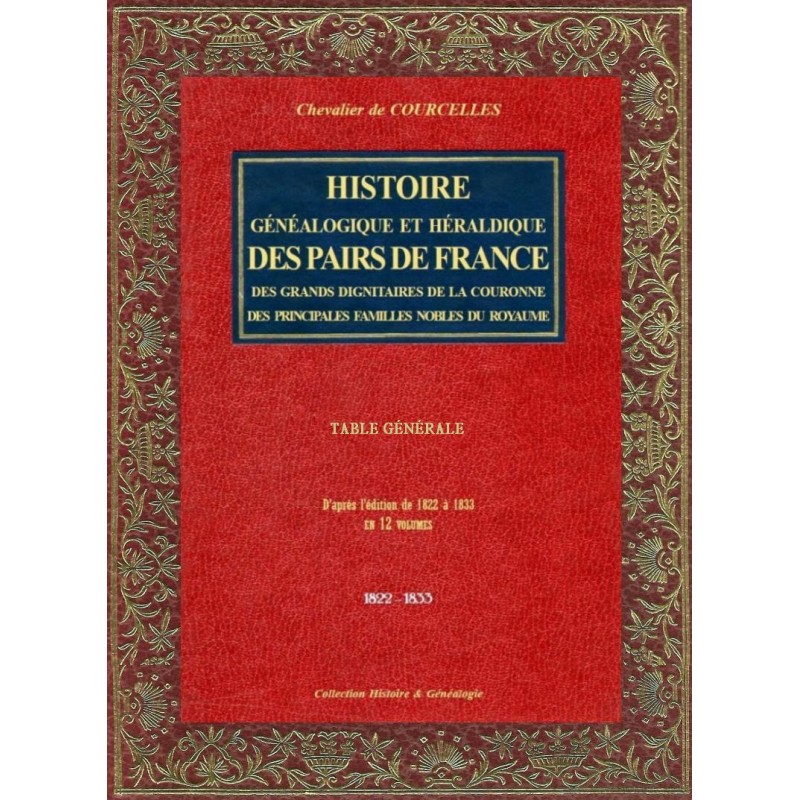 Chevalier de COURCELLES

HISTOIRE
GÉNÉALOGIQUE ET HÉRALDIQUE
DES PAIRS DE FRANCE
DES GRANDS DIGNITAIRES DE LA COURONNE
DES PRINCIPALES FAMILLES NOBLES DU ROYAUME

TABLE GÉNÉRALE

D'après l'édition de 1822 à 1833
EN 12 VOLUMES

1822 - 1833

Collection Histoire & Généalogie